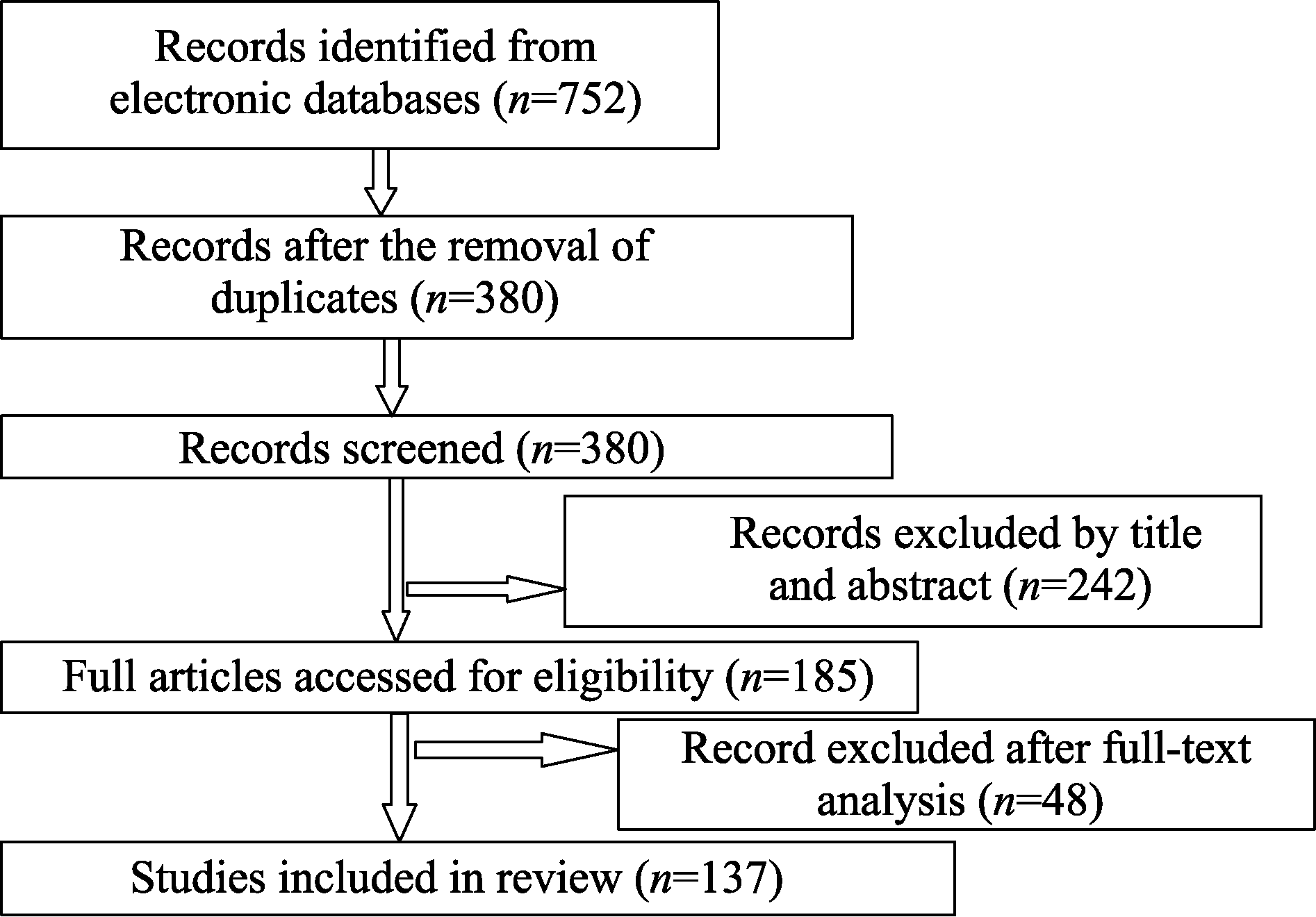 Records identified from electronic databases ($n$=752)

Records after the removal of duplicates ($n$=380)

Records screened ($n$=380)

Records excluded by title and abstract ($n$=242)

Full articles accessed for eligibility ($n$=185)

Record excluded after full-text analysis ($n$=48)

Studies included in review ($n$=137)